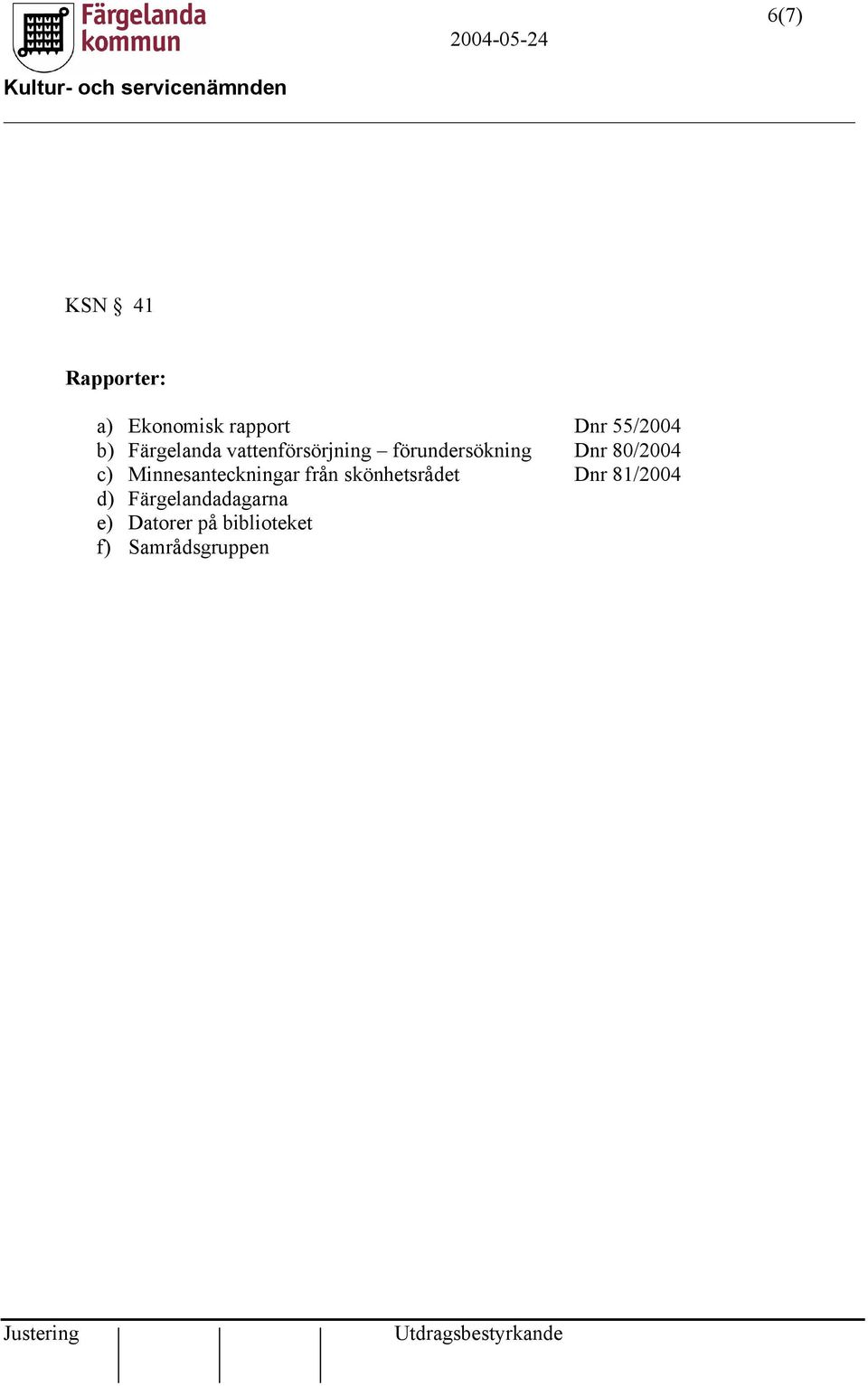 Färgelanda kommun

2004-05-24

6(7)

Kultur- och servicenämnden

KSN § 41

Rapporter:

a) Ekonomisk rapport Dnr 55/2004
b) Färgelanda vattenförsörjning – förundersökning Dnr 80/2004
c) Minnesanteckningar från skönhetsrådet Dnr 81/2004
d) Färgelandadagarna
e) Datorer på biblioteket
f) Samrådsgruppen

Justering

Utdragsbestyrkande